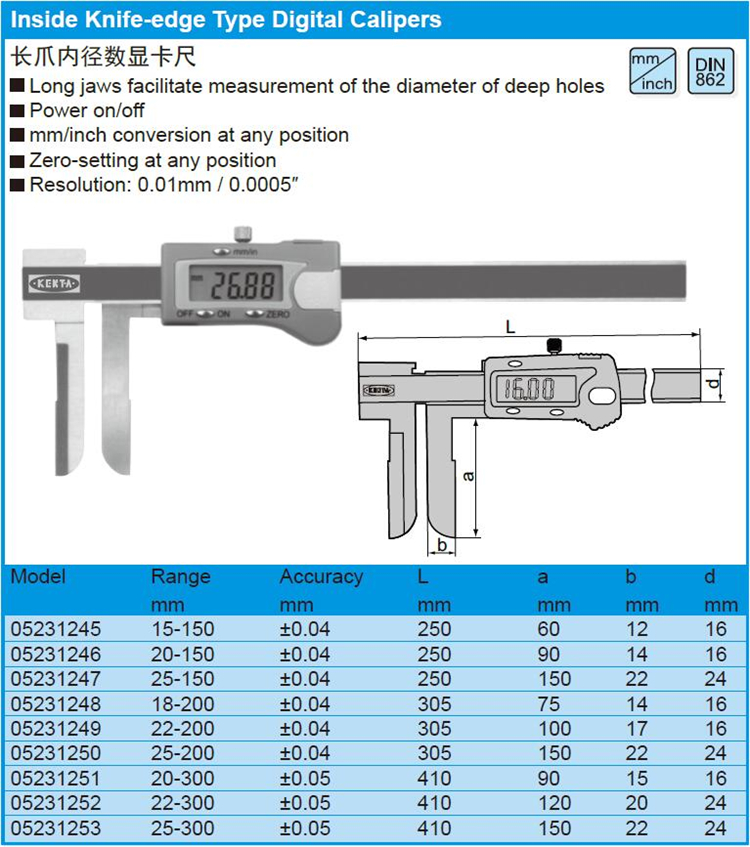 Inside Knife-edge Type Digital Calipers

长爪内径数显卡尺

mm inch

DIN 862

■ Long jaws facilitate measurement of the diameter of deep holes
■ Power on/off
■ mm/inch conversion at any position
■ Zero-setting at any position
■ Resolution: 0.01mm / 0.0005″

KENTA

mm/in

26.88

OFF ON ZERO

L

KENTA

16.00

d

a

b

| Model | Range mm | Accuracy mm | L mm | a mm | b mm | d mm |
|---|---|---|---|---|---|---|
| 05231245 | 15-150 | ±0.04 | 250 | 60 | 12 | 16 |
| 05231246 | 20-150 | ±0.04 | 250 | 90 | 14 | 16 |
| 05231247 | 25-150 | ±0.04 | 250 | 150 | 22 | 24 |
| 05231248 | 18-200 | ±0.04 | 305 | 75 | 14 | 16 |
| 05231249 | 22-200 | ±0.04 | 305 | 100 | 17 | 16 |
| 05231250 | 25-200 | ±0.04 | 305 | 150 | 22 | 24 |
| 05231251 | 20-300 | ±0.05 | 410 | 90 | 15 | 16 |
| 05231252 | 22-300 | ±0.05 | 410 | 120 | 20 | 24 |
| 05231253 | 25-300 | ±0.05 | 410 | 150 | 22 | 24 |